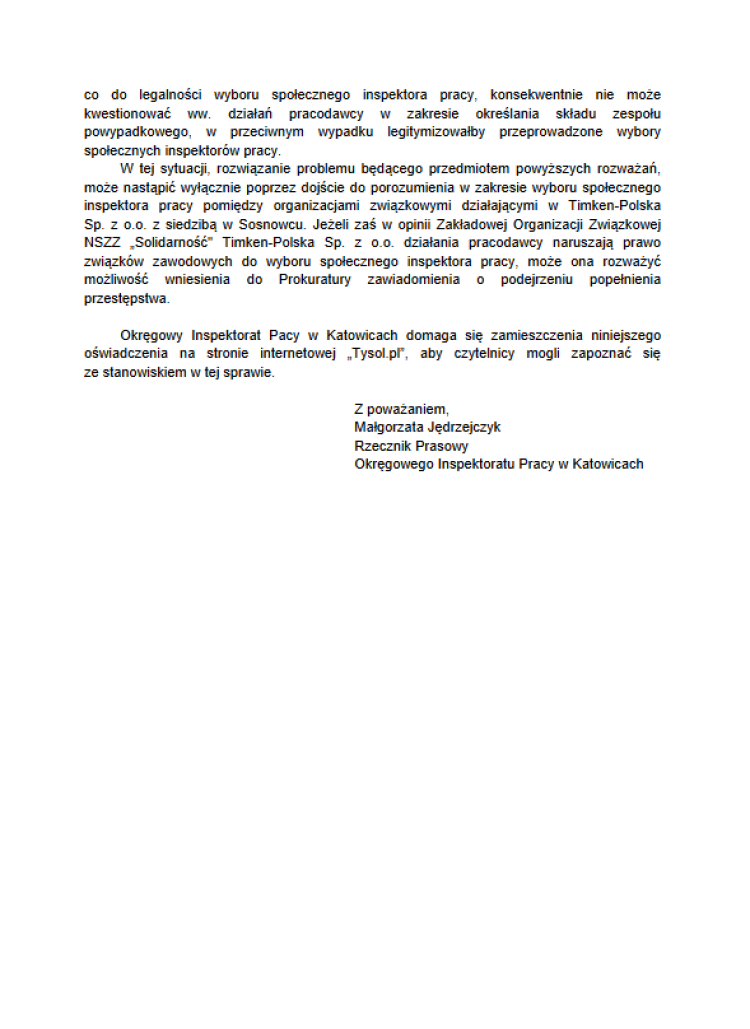 co do legalności wyboru społecznego inspektora pracy, konsekwentnie nie może kwestionować ww. działań pracodawcy w zakresie określania składu zespołu powypadkowego, w przeciwnym wypadku legitymizowałby przeprowadzone wybory społecznych inspektorów pracy.

W tej sytuacji, rozwiązanie problemu będącego przedmiotem powyższych rozważań, może nastąpić wyłącznie poprzez dojście do porozumienia w zakresie wyboru społecznego inspektora pracy pomiędzy organizacjami związkowymi działającymi w Timken-Polska Sp. z o.o. z siedzibą w Sosnowcu. Jeżeli zaś w opinii Zakładowej Organizacji Związkowej NSZZ „Solidarność" Timken-Polska Sp. z o.o. działania pracodawcy naruszają prawo związków zawodowych do wyboru społecznego inspektora pracy, może ona rozważyć możliwość wniesienia do Prokuratury zawiadomienia o podejrzeniu popełnienia przestępstwa.

Okręgowy Inspektorat Pacy w Katowicach domaga się zamieszczenia niniejszego oświadczenia na stronie internetowej „Tysol.pl", aby czytelnicy mogli zapoznać się ze stanowiskiem w tej sprawie.

Z poważaniem,
Małgorzata Jędrzejczyk
Rzecznik Prasowy
Okręgowego Inspektoratu Pracy w Katowicach